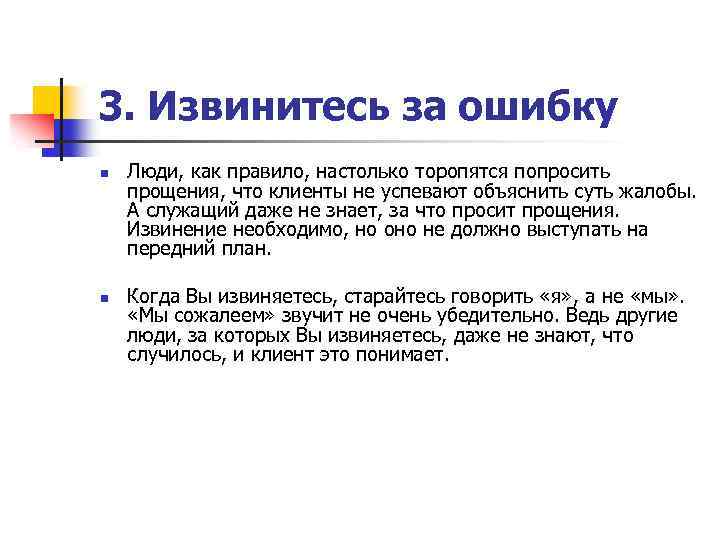 3. Извинитесь за ошибку

- Люди, как правило, настолько торопятся попросить прощения, что клиенты не успевают объяснить суть жалобы. А служащий даже не знает, за что просит прощения. Извинение необходимо, но оно не должно выступать на передний план.

- Когда Вы извиняетесь, старайтесь говорить «я», а не «мы». «Мы сожалеем» звучит не очень убедительно. Ведь другие люди, за которых Вы извиняетесь, даже не знают, что случилось, и клиент это понимает.